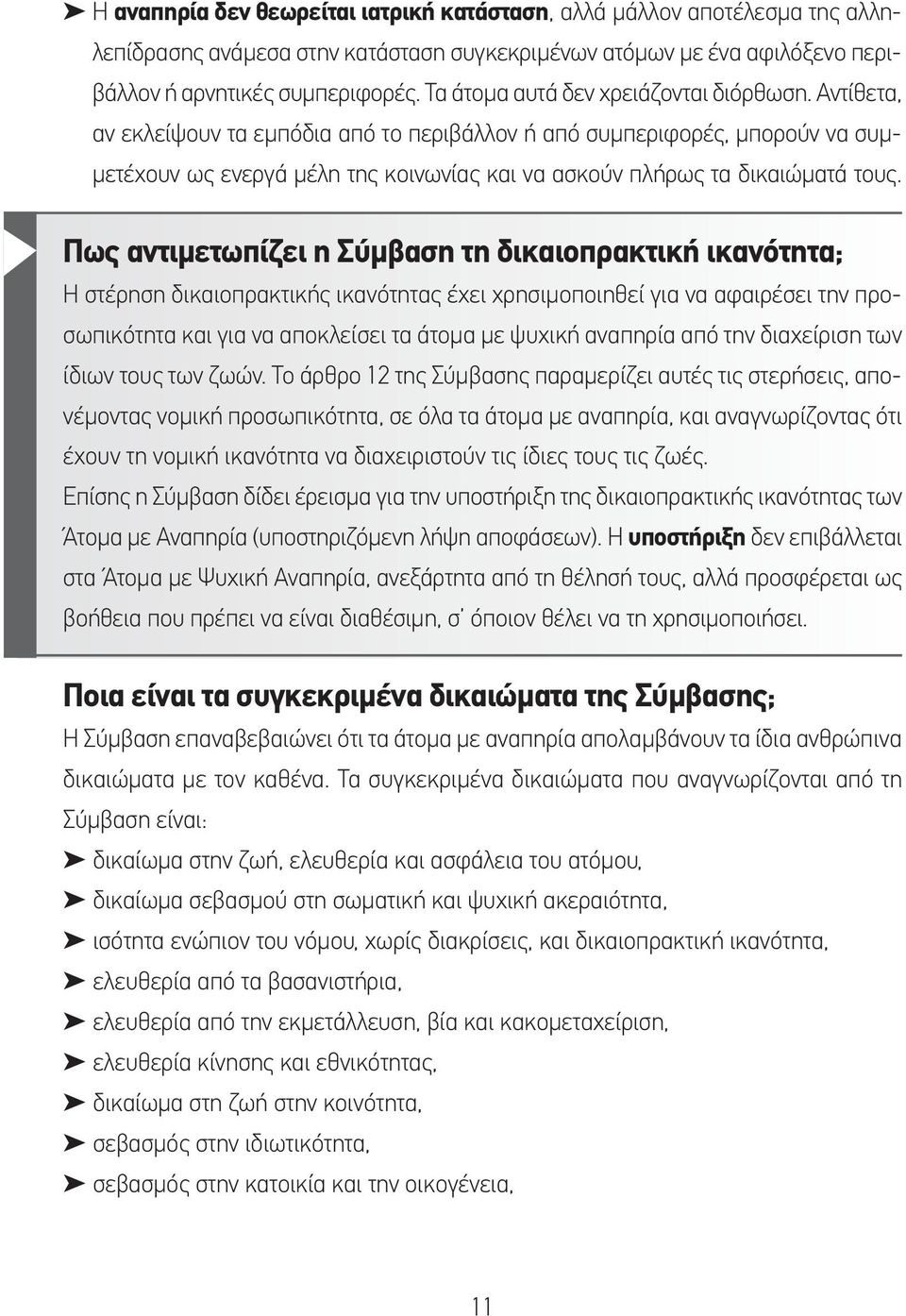 ➤ Η αναπηρία δεν θεωρείται ιατρική κατάσταση, αλλά μάλλον αποτέλεσμα της αλληλεπίδρασης ανάμεσα στην κατάσταση συγκεκριμένων ατόμων με ένα αφιλόξενο περιβάλλον ή αρνητικές συμπεριφορές. Τα άτομα αυτά δεν χρειάζονται διόρθωση. Αντίθετα, αν εκλείψουν τα εμπόδια από το περιβάλλον ή από συμπεριφορές, μπορούν να συμμετέχουν ως ενεργά μέλη της κοινωνίας και να ασκούν πλήρως τα δικαιώματά τους.

Πως αντιμετωπίζει η Σύμβαση τη δικαιοπρακτική ικανότητα;
Η στέρηση δικαιοπρακτικής ικανότητας έχει χρησιμοποιηθεί για να αφαιρέσει την προσωπικότητα και για να αποκλείσει τα άτομα με ψυχική αναπηρία από την διαχείριση των ίδιων τους των ζωών. Το άρθρο 12 της Σύμβασης παραμερίζει αυτές τις στερήσεις, απονέμοντας νομική προσωπικότητα, σε όλα τα άτομα με αναπηρία, και αναγνωρίζοντας ότι έχουν τη νομική ικανότητα να διαχειριστούν τις ίδιες τους τις ζωές.
Επίσης η Σύμβαση δίδει έρεισμα για την υποστήριξη της δικαιοπρακτικής ικανότητας των Άτομα με Αναπηρία (υποστηριζόμενη λήψη αποφάσεων). Η υποστήριξη δεν επιβάλλεται στα Άτομα με Ψυχική Αναπηρία, ανεξάρτητα από τη θέλησή τους, αλλά προσφέρεται ως βοήθεια που πρέπει να είναι διαθέσιμη, σ' όποιον θέλει να τη χρησιμοποιήσει.

Ποια είναι τα συγκεκριμένα δικαιώματα της Σύμβασης;
Η Σύμβαση επαναβεβαιώνει ότι τα άτομα με αναπηρία απολαμβάνουν τα ίδια ανθρώπινα δικαιώματα με τον καθένα. Τα συγκεκριμένα δικαιώματα που αναγνωρίζονται από τη Σύμβαση είναι:
➤ δικαίωμα στην ζωή, ελευθερία και ασφάλεια του ατόμου,
➤ δικαίωμα σεβασμού στη σωματική και ψυχική ακεραιότητα,
➤ ισότητα ενώπιον του νόμου, χωρίς διακρίσεις, και δικαιοπρακτική ικανότητα,
➤ ελευθερία από τα βασανιστήρια,
➤ ελευθερία από την εκμετάλλευση, βία και κακομεταχείριση,
➤ ελευθερία κίνησης και εθνικότητας,
➤ δικαίωμα στη ζωή στην κοινότητα,
➤ σεβασμός στην ιδιωτικότητα,
➤ σεβασμός στην κατοικία και την οικογένεια,

11